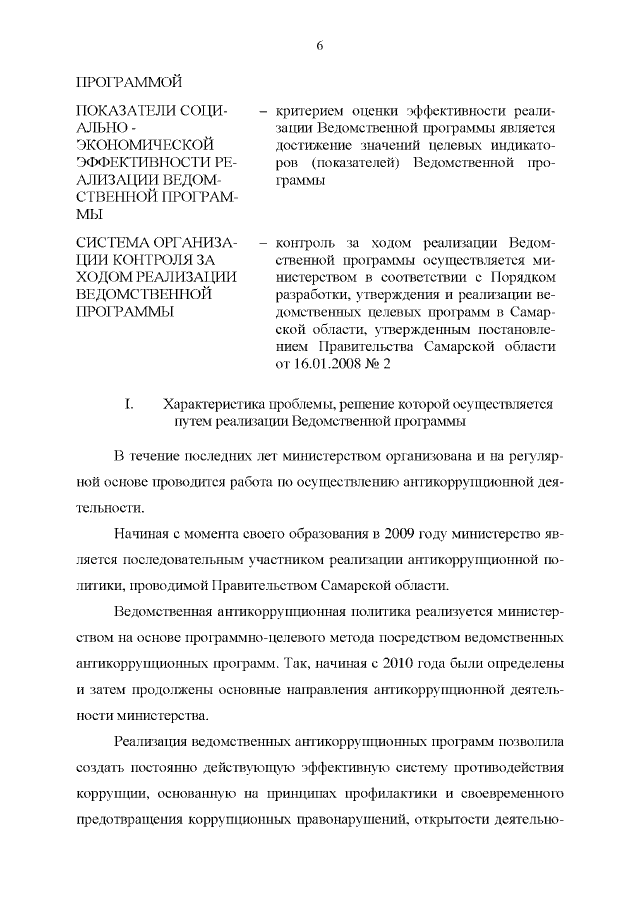 6

ПРОГРАММОЙ

ПОКАЗАТЕЛИ СОЦИАЛЬНО - ЭКОНОМИЧЕСКОЙ ЭФФЕКТИВНОСТИ РЕАЛИЗАЦИИ ВЕДОМСТВЕННОЙ ПРОГРАММЫ – критерием оценки эффективности реализации Ведомственной программы является достижение значений целевых индикаторов (показателей) Ведомственной программы

СИСТЕМА ОРГАНИЗАЦИИ КОНТРОЛЯ ЗА ХОДОМ РЕАЛИЗАЦИИ ВЕДОМСТВЕННОЙ ПРОГРАММЫ – контроль за ходом реализации Ведомственной программы осуществляется министерством в соответствии с Порядком разработки, утверждения и реализации ведомственных целевых программ в Самарской области, утвержденным постановлением Правительства Самарской области от 16.01.2008 № 2

I. Характеристика проблемы, решение которой осуществляется путем реализации Ведомственной программы

В течение последних лет министерством организована и на регулярной основе проводится работа по осуществлению антикоррупционной деятельности.

Начиная с момента своего образования в 2009 году министерство является последовательным участником реализации антикоррупционной политики, проводимой Правительством Самарской области.

Ведомственная антикоррупционная политика реализуется министерством на основе программно-целевого метода посредством ведомственных антикоррупционных программ. Так, начиная с 2010 года были определены и затем продолжены основные направления антикоррупционной деятельности министерства.

Реализация ведомственных антикоррупционных программ позволила создать постоянно действующую эффективную систему противодействия коррупции, основанную на принципах профилактики и своевременного предотвращения коррупционных правонарушений, открытости деятельно-